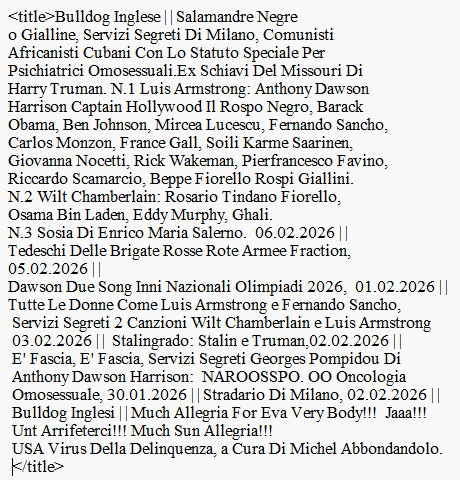 <title>Bulldog Inglese || Salamandre Negre o Gialline, Servizi Segreti Di Milano, Comunisti Africanisti Cubani Con Lo Statuto Speciale Per Psichiatrici Omosessuali.Ex Schiavi Del Missouri Di Harry Truman. N.1 Luis Armstrong: Anthony Dawson Harrison Captain Hollywood Il Rospo Negro, Barack Obama, Ben Johnson, Mircea Lucescu, Fernando Sancho, Carlos Monzon, France Gall, Soili Karme Saarinen, Giovanna Nocetti, Rick Wakeman, Pierfrancesco Favino, Riccardo Scamarcio, Beppe Fiorello Rospi Giallini.
N.2 Wilt Chamberlain: Rosario Tindano Fiorello, Osama Bin Laden, Eddy Murphy, Ghali.
N.3 Sosia Di Enrico Maria Salerno. 06.02.2026 ||
Tedeschi Delle Brigate Rosse Rote Armee Fraction, 05.02.2026 ||
Dawson Due Song Inni Nazionali Olimpiadi 2026, 01.02.2026 ||
Tutte Le Donne Come Luis Armstrong e Fernando Sancho, Servizi Segreti 2 Canzioni Wilt Chamberlain e Luis Armstrong 03.02.2026 || Stalingrado: Stalin e Truman,02.02.2026 ||
E' Fascia, E' Fascia, Servizi Segreti Georges Pompidou Di Anthony Dawson Harrison: NAROOSSPO. OO Oncologia Omosessuale, 30.01.2026 || Stradario Di Milano, 02.02.2026 ||
Bulldog Inglesi || Much Allegria For Eva Very Body!!! Jaaa!!! Unt Arrifeterci!!! Much Sun Allegria!!!
USA Virus Della Delinquenza, a Cura Di Michel Abbondandolo.
</title>